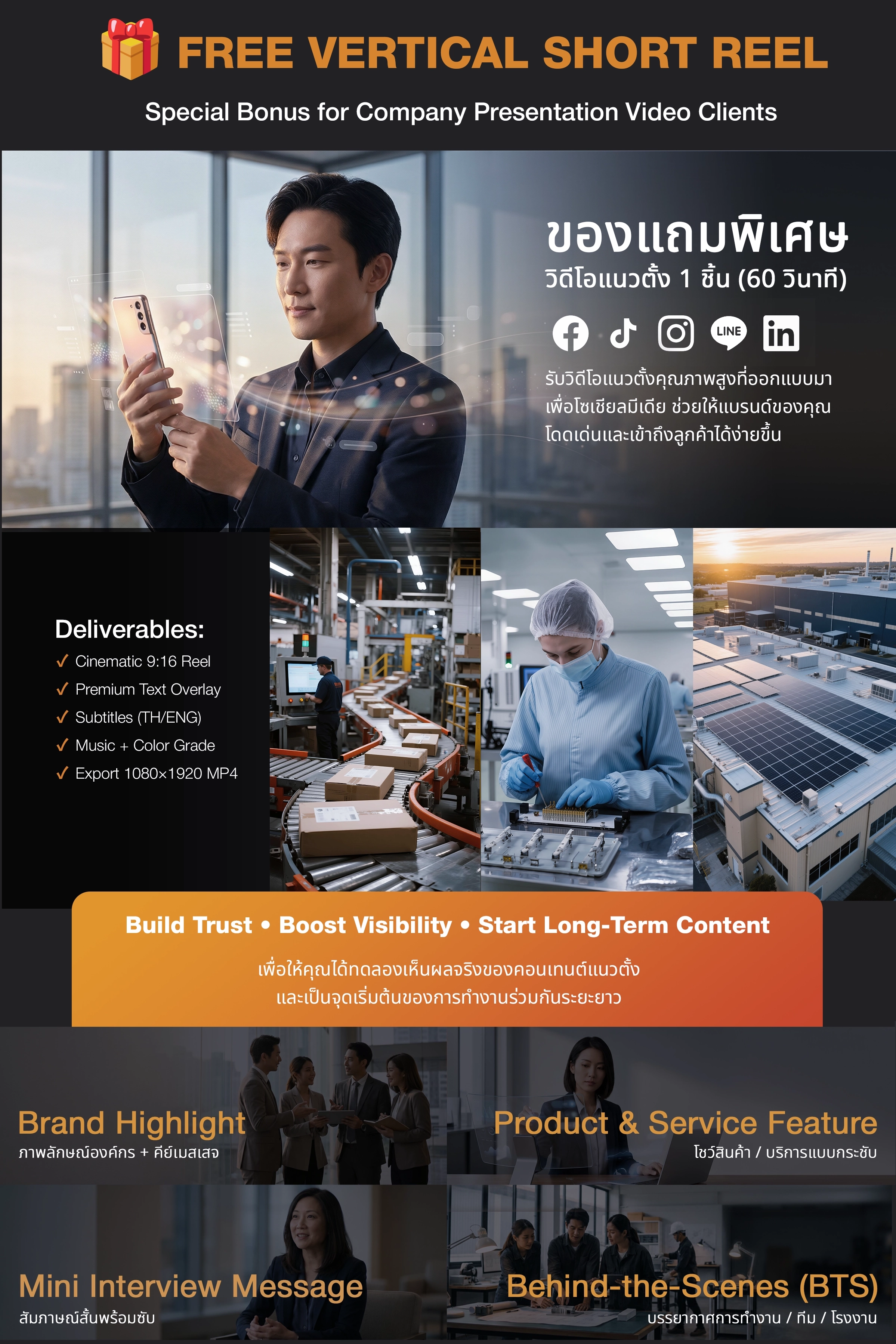 FREE VERTICAL SHORT REEL

Special Bonus for Company Presentation Video Clients

ของแถมพิเศษ

วิดีโอแนวตั้ง 1 ชิ้น (60 วินาที)

LINE

รับวิดีโอแนวตั้งคุณภาพสูงที่ออกแบบมาเพื่อโซเชียลมีเดีย ช่วยให้แบรนด์ของคุณโดดเด่นและเข้าถึงลูกค้าได้ง่ายขึ้น

Deliverables:
✓ Cinematic 9:16 Reel
✓ Premium Text Overlay
✓ Subtitles (TH/ENG)
✓ Music + Color Grade
✓ Export 1080×1920 MP4

Build Trust • Boost Visibility • Start Long-Term Content

เพื่อให้คุณได้ทดลองเห็นผลจริงของคอนเทนต์แนวตั้ง
และเป็นจุดเริ่มต้นของการทำงานร่วมกันระยะยาว

Brand Highlight
ภาพลักษณ์องค์กร + คีย์เมสเสจ

Product & Service Feature
โชว์สินค้า / บริการแบบกระชับ

Mini Interview Message
สัมภาษณ์สั้นพร้อมซับ

Behind-the-Scenes (BTS)
บรรยากาศการทำงาน / ทีม / โรงงาน